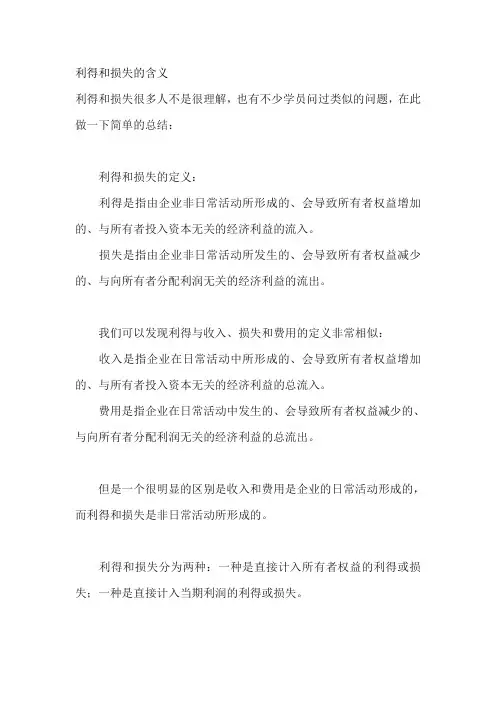 利得和损失的含义

利得和损失很多人不是很理解，也有不少学员问过类似的问题，在此做一下简单的总结：

利得和损失的定义：

利得是指由企业非日常活动所形成的、会导致所有者权益增加的、与所有者投入资本无关的经济利益的流入。

损失是指由企业非日常活动所发生的、会导致所有者权益减少的、与向所有者分配利润无关的经济利益的流出。

我们可以发现利得与收入、损失和费用的定义非常相似：

收入是指企业在日常活动中所形成的、会导致所有者权益增加的、与所有者投入资本无关的经济利益的总流入。

费用是指企业在日常活动中发生的、会导致所有者权益减少的、与向所有者分配利润无关的经济利益的总流出。

但是一个很明显的区别是收入和费用是企业的日常活动形成的，而利得和损失是非日常活动所形成的。

利得和损失分为两种：一种是直接计入所有者权益的利得或损失；一种是直接计入当期利润的利得或损失。